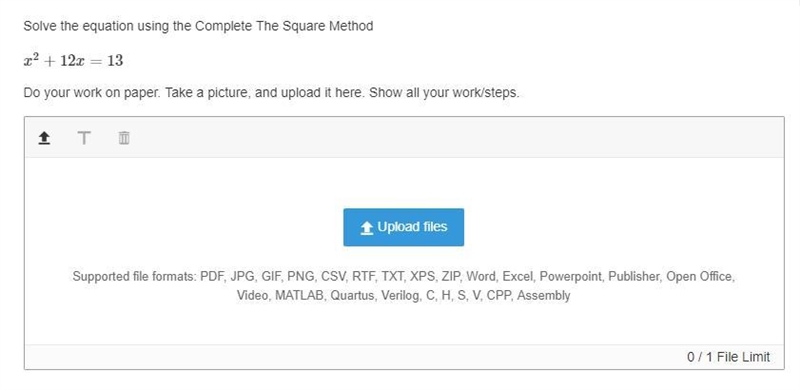 Solve the equation using the Complete The Square Method

$x^2 + 12x = 13$

Do your work on paper. Take a picture, and upload it here. Show all your work/steps.

T

Upload files

Supported file formats: PDF, JPG, GIF, PNG, CSV, RTF, TXT, XPS, ZIP, Word, Excel, Powerpoint, Publisher, Open Office, Video, MATLAB, Quartus, Verilog, C, H, S, V, CPP, Assembly

0 / 1 File Limit